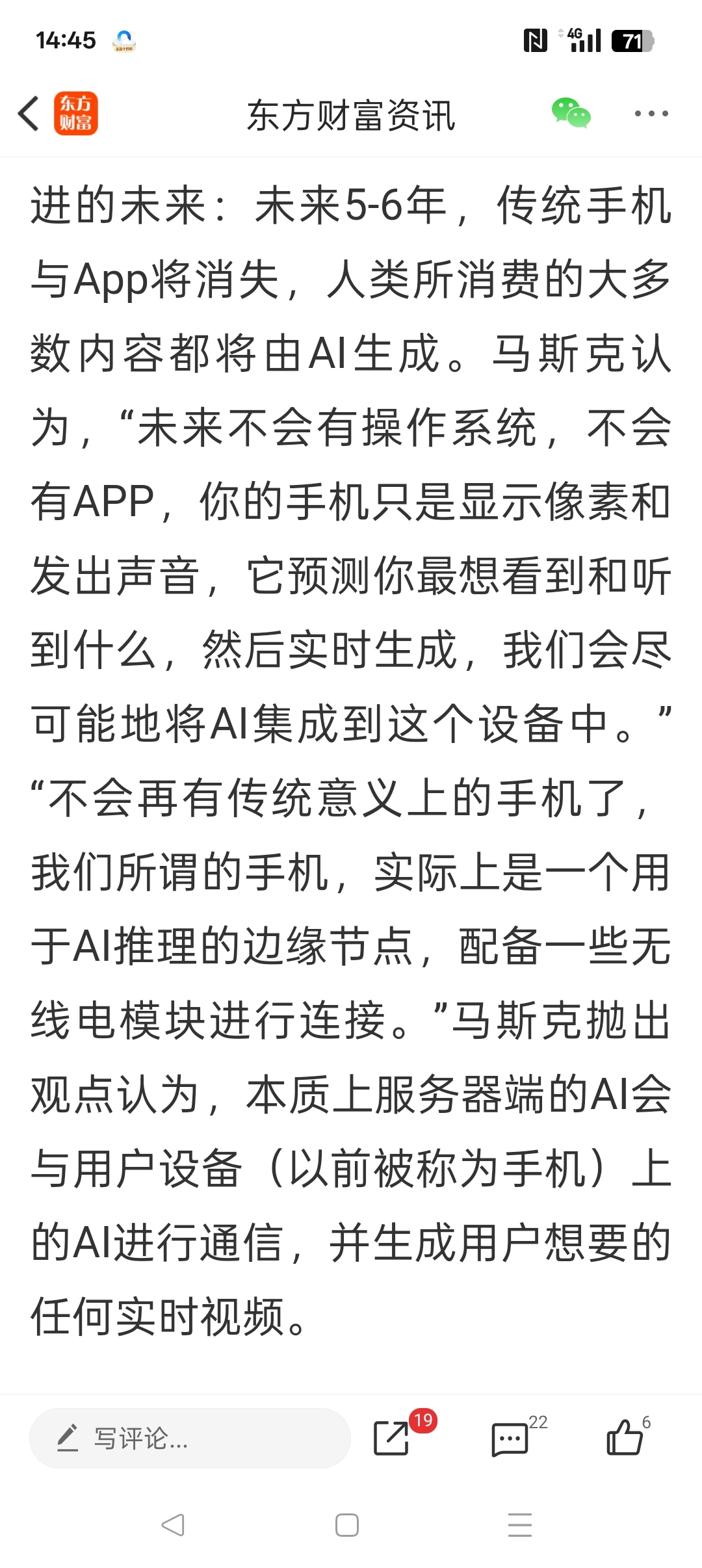 14:45 4G 71

东方财富 东方财富资讯

进的未来：未来5-6年，传统手机与App将消失，人类所消费的大多数内容都将由AI生成。马斯克认为，“未来不会有操作系统，不会有APP，你的手机只是显示像素和发出声音，它预测你最想看到和听到什么，然后实时生成，我们会尽可能地将AI集成到这个设备中。”“不会再有传统意义上的手机了，我们所谓的手机，实际上是一个用于AI推理的边缘节点，配备一些无线电模块进行连接。”马斯克抛出观点认为，本质上服务器端的AI会与用户设备（以前被称为手机）上的AI进行通信，并生成用户想要的任何实时视频。

写评论... 19 22 6